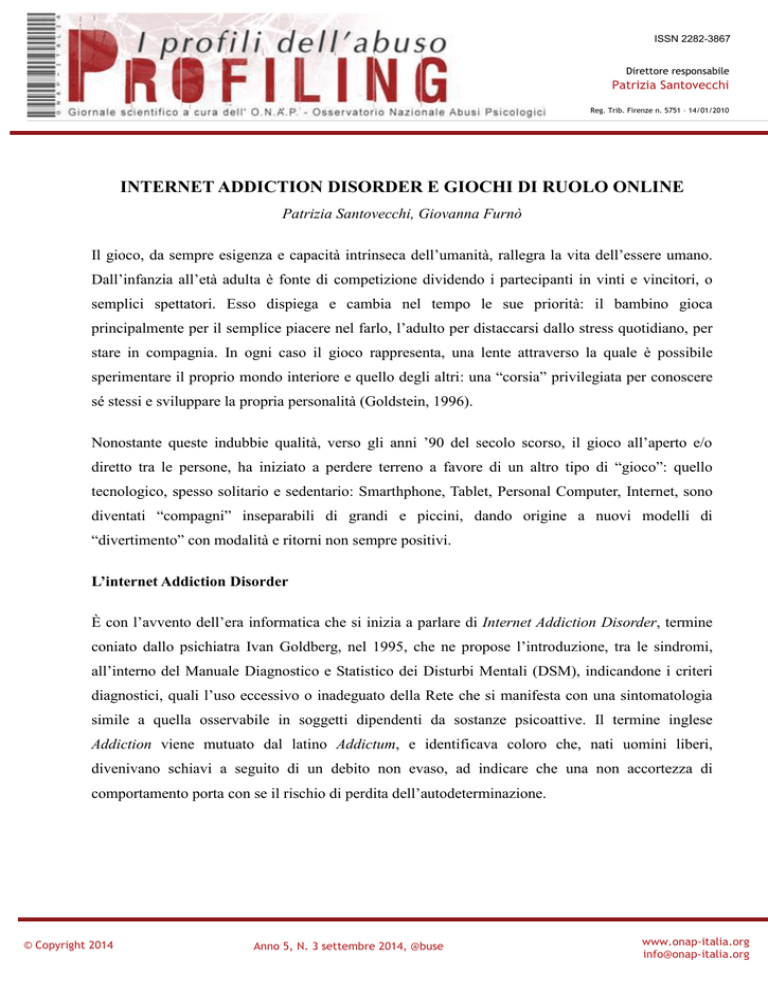 I profili dell'abuso
PROFILING
Giornale scientifico a cura dell' O.N.A.P. - Osservatorio Nazionale Abusi Psicologici

ISSN 2282-3867

Direttore responsabile
Patrizia Santovecchi

Reg. Trib. Firenze n. 5751 - 14/01/2010

INTERNET ADDICTION DISORDER E GIOCHI DI RUOLO ONLINE

Patrizia Santovecchi, Giovanna Furnò

Il gioco, da sempre esigenza e capacità intrinseca dell'umanità, rallegra la vita dell'essere umano. Dall'infanzia all'età adulta è fonte di competizione dividendo i partecipanti in vinti e vincitori, o semplici spettatori. Esso dispiega e cambia nel tempo le sue priorità: il bambino gioca principalmente per il semplice piacere nel farlo, l'adulto per distaccarsi dallo stress quotidiano, per stare in compagnia. In ogni caso il gioco rappresenta, una lente attraverso la quale è possibile sperimentare il proprio mondo interiore e quello degli altri: una "corsia" privilegiata per conoscere sé stessi e sviluppare la propria personalità (Goldstein, 1996).

Nonostante queste indubbie qualità, verso gli anni '90 del secolo scorso, il gioco all'aperto e/o diretto tra le persone, ha iniziato a perdere terreno a favore di un altro tipo di "gioco": quello tecnologico, spesso solitario e sedentario: Smarthphone, Tablet, Personal Computer, Internet, sono diventati "compagni" inseparabili di grandi e piccini, dando origine a nuovi modelli di "divertimento" con modalità e ritorni non sempre positivi.

L'internet Addiction Disorder

È con l'avvento dell'era informatica che si inizia a parlare di Internet Addiction Disorder, termine coniato dallo psichiatra Ivan Goldberg, nel 1995, che ne propose l'introduzione, tra le sindromi, all'interno del Manuale Diagnostico e Statistico dei Disturbi Mentali (DSM), indicandone i criteri diagnostici, quali l'uso eccessivo o inadeguato della Rete che si manifesta con una sintomatologia simile a quella osservabile in soggetti dipendenti da sostanze psicoattive. Il termine inglese Addiction viene mutuato dal latino Addictum, e identificava coloro che, nati uomini liberi, divenivano schiavi a seguito di un debito non evaso, ad indicare che una non accortezza di comportamento porta con se il rischio di perdita dell'autodeterminazione.

© Copyright 2014

Anno 5, N. 3 settembre 2014, @buse

www.onap-italia.org
info@onap-italia.org